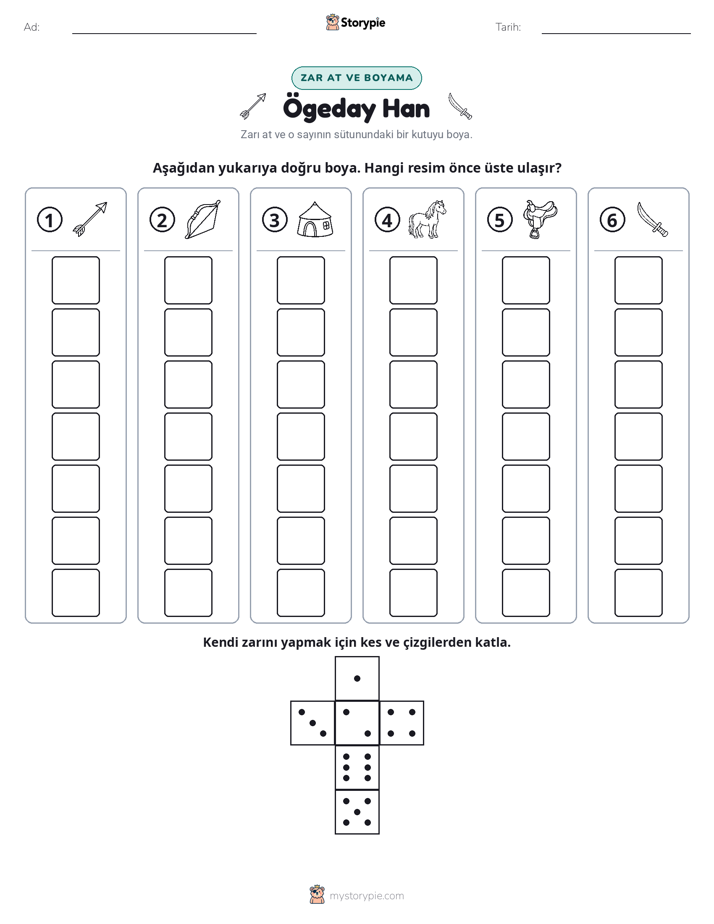 Ad: ____ Storypie Tarih: ____

ZAR AT VE BOYAMA

Ögeday Han

Zarı at ve o sayının sütunundaki bir kutuyu boya.

Aşağıdan yukarıya doğru boya. Hangi resim önce üste ulaşır?

① ② ③ ④ ⑤ ⑥

Kendi zarını yapmak için kes ve çizgilerden katla.

mystorypie.com